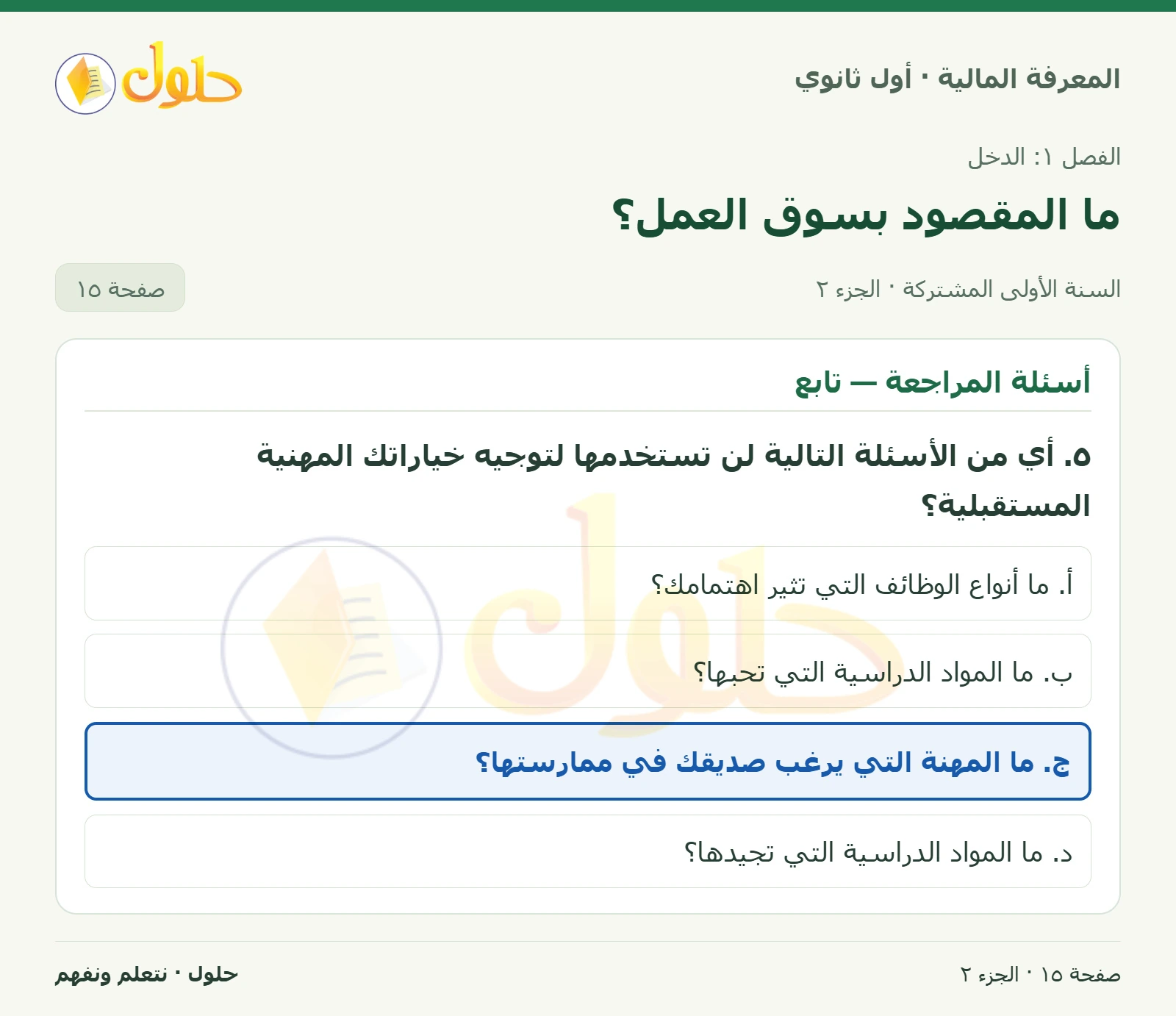 المعرفة المالية · أول ثانوي

حلول

الفصل ١: الدخل

ما المقصود بسوق العمل؟

السنة الأولى المشتركة · الجزء ٢

صفحة ١٥

أسئلة المراجعة — تابع

٥. أي من الأسئلة التالية لن تستخدمها لتوجيه خياراتك المهنية المستقبلية؟

أ. ما أنواع الوظائف التي تثير اهتمامك؟

ب. ما المواد الدراسية التي تحبها؟

ج. ما المهنة التي يرغب صديقك في ممارستها؟

د. ما المواد الدراسية التي تجيدها؟

صفحة ١٥ · الجزء ٢

حلول · نتعلم ونفهم